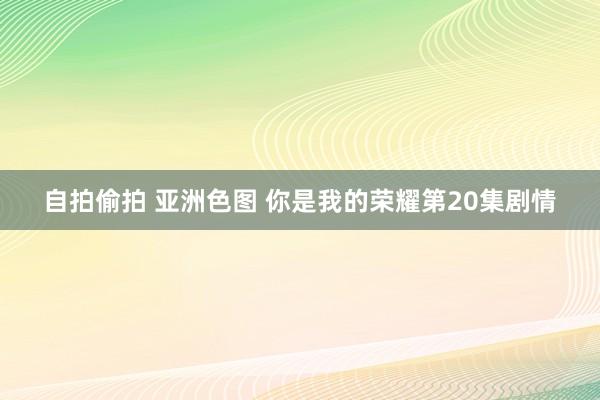 自拍偷拍 亚洲色图 你是我的荣耀第20集剧情